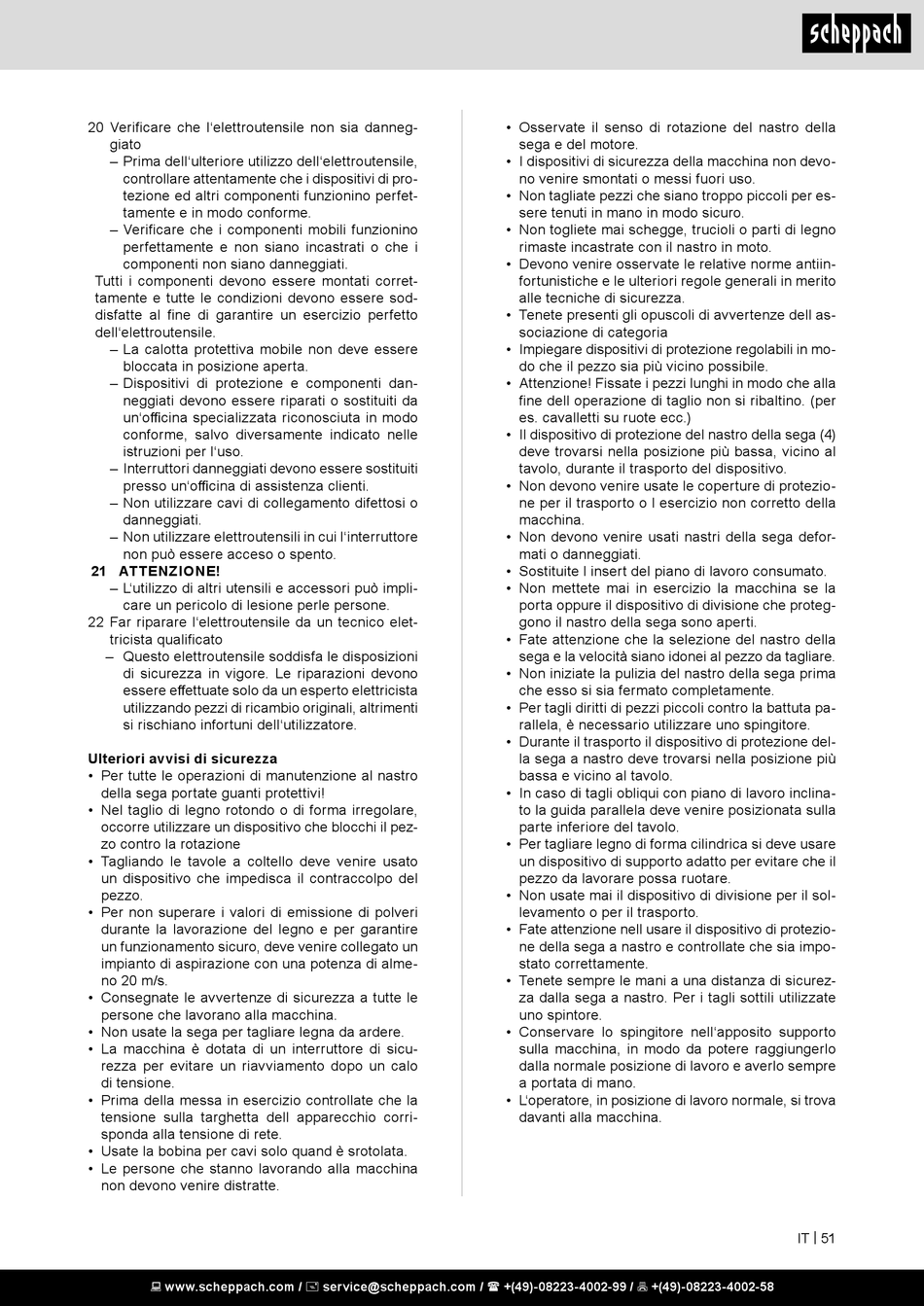 scheppach

20 Verificare che l'elettroutensile non sia danneggiato
– Prima dell'ulteriore utilizzo dell'elettroutensile, controllare attentamente che i dispositivi di protezione ed altri componenti funzionino perfettamente e in modo conforme.
– Verificare che i componenti mobili funzionino perfettamente e non siano incastrati o che i componenti non siano danneggiati.
Tutti i componenti devono essere montati correttamente e tutte le condizioni devono essere soddisfatte al fine di garantire un esercizio perfetto dell'elettroutensile.
– La calotta protettiva mobile non deve essere bloccata in posizione aperta.
– Dispositivi di protezione e componenti danneggiati devono essere riparati o sostituiti da un'officina specializzata riconosciuta in modo conforme, salvo diversamente indicato nelle istruzioni per l'uso.
– Interruttori danneggiati devono essere sostituiti presso un'officina di assistenza clienti.
– Non utilizzare cavi di collegamento difettosi o danneggiati.
– Non utilizzare elettroutensili in cui l'interruttore non può essere acceso o spento.
21 ATTENZIONE!
– L'utilizzo di altri utensili e accessori può implicare un pericolo di lesione perle persone.
22 Far riparare l'elettroutensile da un tecnico elettricista qualificato
– Questo elettroutensile soddisfa le disposizioni di sicurezza in vigore. Le riparazioni devono essere effettuate solo da un esperto elettricista utilizzando pezzi di ricambio originali, altrimenti si rischiano infortuni dell'utilizzatore.

Ulteriori avvisi di sicurezza
• Per tutte le operazioni di manutenzione al nastro della sega portate guanti protettivi!
• Nel taglio di legno rotondo o di forma irregolare, occorre utilizzare un dispositivo che blocchi il pezzo contro la rotazione
• Tagliando le tavole a coltello deve venire usato un dispositivo che impedisca il contraccolpo del pezzo.
• Per non superare i valori di emissione di polveri durante la lavorazione del legno e per garantire un funzionamento sicuro, deve venire collegato un impianto di aspirazione con una potenza di almeno 20 m/s.
• Consegnate le avvertenze di sicurezza a tutte le persone che lavorano alla macchina.
• Non usate la sega per tagliare legna da ardere.
• La macchina è dotata di un interruttore di sicurezza per evitare un riavviamento dopo un calo di tensione.
• Prima della messa in esercizio controllate che la tensione sulla targhetta dell apparecchio corrisponda alla tensione di rete.
• Usate la bobina per cavi solo quand è srotolata.
• Le persone che stanno lavorando alla macchina non devono venire distratte.
• Osservate il senso di rotazione del nastro della sega e del motore.
• I dispositivi di sicurezza della macchina non devono venire smontati o messi fuori uso.
• Non tagliate pezzi che siano troppo piccoli per essere tenuti in mano in modo sicuro.
• Non togliete mai schegge, trucioli o parti di legno rimaste incastrate con il nastro in moto.
• Devono venire osservate le relative norme antiinfortunistiche e le ulteriori regole generali in merito alle tecniche di sicurezza.
• Tenete presenti gli opuscoli di avvertenze dell associazione di categoria
• Impiegare dispositivi di protezione regolabili in modo che il pezzo sia più vicino possibile.
• Attenzione! Fissate i pezzi lunghi in modo che alla fine dell operazione di taglio non si ribaltino. (per es. cavalletti su ruote ecc.)
• Il dispositivo di protezione del nastro della sega (4) deve trovarsi nella posizione più bassa, vicino al tavolo, durante il trasporto del dispositivo.
• Non devono venire usate le coperture di protezione per il trasporto o l esercizio non corretto della macchina.
• Non devono venire usati nastri della sega deformati o danneggiati.
• Sostituite l insert del piano di lavoro consumato.
• Non mettete mai in esercizio la macchina se la porta oppure il dispositivo di divisione che proteggono il nastro della sega sono aperti.
• Fate attenzione che la selezione del nastro della sega e la velocità siano idonei al pezzo da tagliare.
• Non iniziate la pulizia del nastro della sega prima che esso si sia fermato completamente.
• Per tagli diritti di pezzi piccoli contro la battuta parallela, è necessario utilizzare uno spingitore.
• Durante il trasporto il dispositivo di protezione della sega a nastro deve trovarsi nella posizione più bassa e vicino al tavolo.
• In caso di tagli obliqui con piano di lavoro inclinato la guida parallela deve venire posizionata sulla parte inferiore del tavolo.
• Per tagliare legno di forma cilindrica si deve usare un dispositivo di supporto adatto per evitare che il pezzo da lavorare possa ruotare.
• Non usate mai il dispositivo di divisione per il sollevamento o per il trasporto.
• Fate attenzione nell usare il dispositivo di protezione della sega a nastro e controllate che sia impostato correttamente.
• Tenete sempre le mani a una distanza di sicurezza dalla sega a nastro. Per i tagli sottili utilizzate uno spintore.
• Conservare lo spingitore nell'apposito supporto sulla macchina, in modo da potere raggiungerlo dalla normale posizione di lavoro e averlo sempre a portata di mano.
• L'operatore, in posizione di lavoro normale, si trova davanti alla macchina.

IT | 51

www.scheppach.com / service@scheppach.com / +(49)-08223-4002-99 / +(49)-08223-4002-58